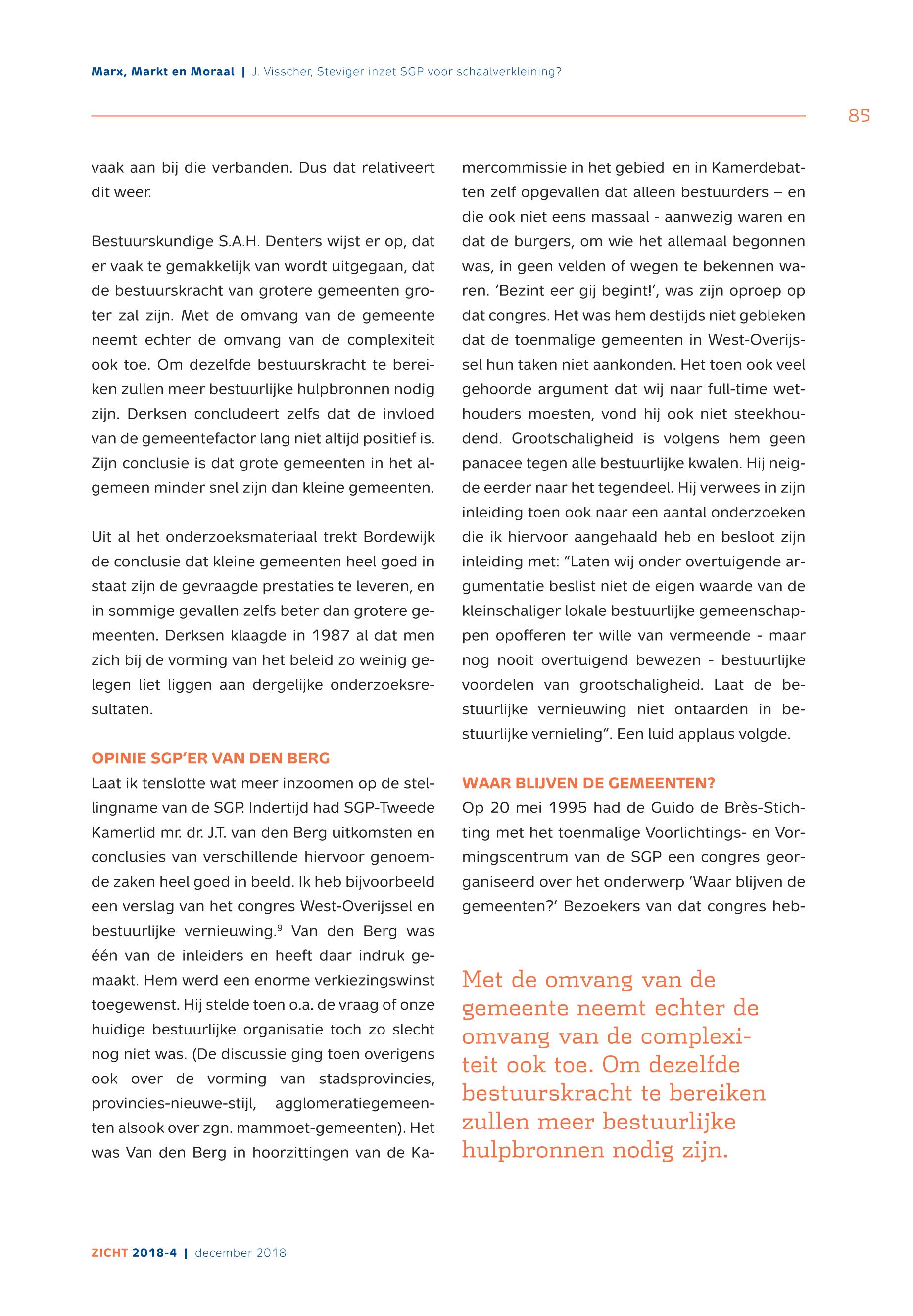 Marx, Markt en Moraal | J. Visscher, Steviger inzet SGP voor schaalverkleining?

85

vaak aan bij die verbanden. Dus dat relativeert dit weer.

Bestuurskundige S.A.H. Denters wijst er op, dat er vaak te gemakkelijk van wordt uitgegaan, dat de bestuurskracht van grotere gemeenten groter zal zijn. Met de omvang van de gemeente neemt echter de omvang van de complexiteit ook toe. Om dezelfde bestuurskracht te bereiken zullen meer bestuurlijke hulpbronnen nodig zijn. Derksen concludeert zelfs dat de invloed van de gemeentefactor lang niet altijd positief is. Zijn conclusie is dat grote gemeenten in het algemeen minder snel zijn dan kleine gemeenten.

Uit al het onderzoeksmateriaal trekt Bordewijk de conclusie dat kleine gemeenten heel goed in staat zijn de gevraagde prestaties te leveren, en in sommige gevallen zelfs beter dan grotere gemeenten. Derksen klaagde in 1987 al dat men zich bij de vorming van het beleid zo weinig gelegen liet liggen aan dergelijke onderzoeksresultaten.

OPINIE SGP'ER VAN DEN BERG

Laat ik tenslotte wat meer inzoomen op de stellingname van de SGP. Indertijd had SGP-Tweede Kamerlid mr. dr. J.T. van den Berg uitkomsten en conclusies van verschillende hiervoor genoemde zaken heel goed in beeld. Ik heb bijvoorbeeld een verslag van het congres West-Overijssel en bestuurlijke vernieuwing.$^9$ Van den Berg was één van de inleiders en heeft daar indruk gemaakt. Hem werd een enorme verkiezingswinst toegewenst. Hij stelde toen o.a. de vraag of onze huidige bestuurlijke organisatie toch zo slecht nog niet was. (De discussie ging toen overigens ook over de vorming van stadsprovincies, provincies-nieuwe-stijl, agglomeratiegemeenten alsook over zgn. mammoet-gemeenten). Het was Van den Berg in hoorzittingen van de Kamercommissie in het gebied en in Kamerdebatten zelf opgevallen dat alleen bestuurders – en die ook niet eens massaal - aanwezig waren en dat de burgers, om wie het allemaal begonnen was, in geen velden of wegen te bekennen waren. 'Bezint eer gij begint!', was zijn oproep op dat congres. Het was hem destijds niet gebleken dat de toenmalige gemeenten in West-Overijssel hun taken niet aankonden. Het toen ook veel gehoorde argument dat wij naar full-time wethouders moesten, vond hij ook niet steekhoudend. Grootschaligheid is volgens hem geen panacee tegen alle bestuurlijke kwalen. Hij neigde eerder naar het tegendeel. Hij verwees in zijn inleiding toen ook naar een aantal onderzoeken die ik hiervoor aangehaald heb en besloot zijn inleiding met: "Laten wij onder overtuigende argumentatie beslist niet de eigen waarde van de kleinschaliger lokale bestuurlijke gemeenschappen opofferen ter wille van vermeende - maar nog nooit overtuigend bewezen - bestuurlijke voordelen van grootschaligheid. Laat de bestuurlijke vernieuwing niet ontaarden in bestuurlijke vernieling". Een luid applaus volgde.

WAAR BLIJVEN DE GEMEENTEN?

Op 20 mei 1995 had de Guido de Brès-Stichting met het toenmalige Voorlichtings- en Vormingscentrum van de SGP een congres georganiseerd over het onderwerp 'Waar blijven de gemeenten?' Bezoekers van dat congres heb-

Met de omvang van de gemeente neemt echter de omvang van de complexiteit ook toe. Om dezelfde bestuurskracht te bereiken zullen meer bestuurlijke hulpbronnen nodig zijn.

ZICHT 2018-4 | december 2018